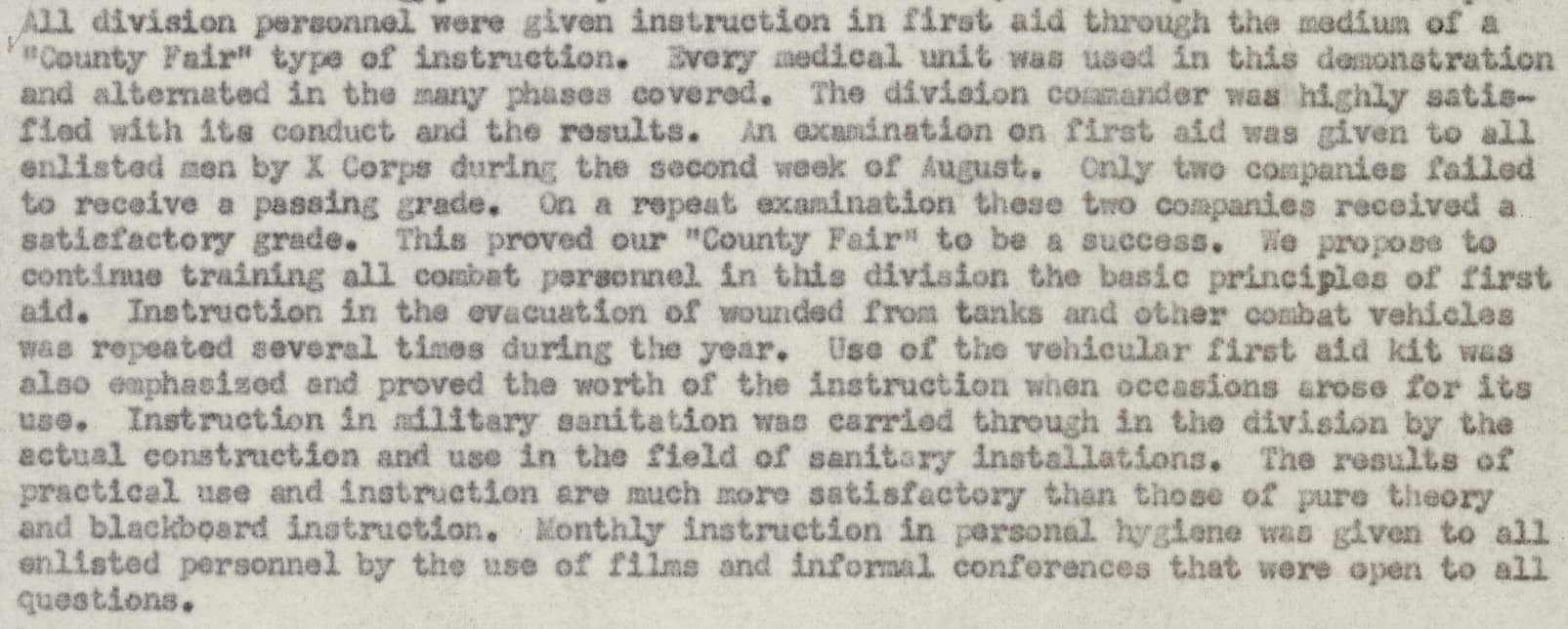 All division personnel were given instruction in first aid through the medium of a "County Fair" type of instruction. Every medical unit was used in this demonstration and alternated in the many phases covered. The division commander was highly satisfied with its conduct and the results. An examination on first aid was given to all enlisted men by X Corps during the second week of August. Only two companies failed to receive a passing grade. On a repeat examination these two companies received a satisfactory grade. This proved our "County Fair" to be a success. We propose to continue training all combat personnel in this division the basic principles of first aid. Instruction in the evacuation of wounded from tanks and other combat vehicles was repeated several times during the year. Use of the vehicular first aid kit was also emphasized and proved the worth of the instruction when occasions arose for its use. Instruction in military sanitation was carried through in the division by the actual construction and use in the field of sanitary installations. The results of practical use and instruction are much more satisfactory than those of pure theory and blackboard instruction. Monthly instruction in personal hygiene was given to all enlisted personnel by the use of films and informal conferences that were open to all questions.